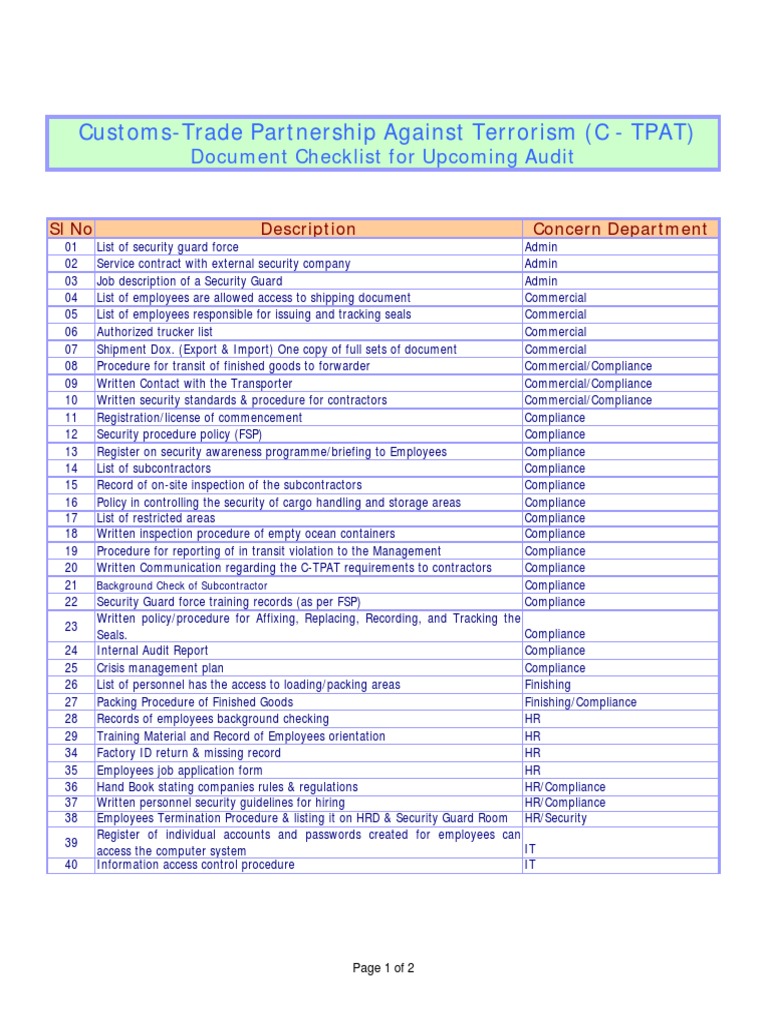 Customs-Trade Partnership Against Terrorism (C - TPAT)
Document Checklist for Upcoming Audit

| Sl No | Description | Concern Department |
|---|---|---|
| 01 | List of security guard force | Admin |
| 02 | Service contract with external security company | Admin |
| 03 | Job description of a Security Guard | Admin |
| 04 | List of employees are allowed access to shipping document | Commercial |
| 05 | List of employees responsible for issuing and tracking seals | Commercial |
| 06 | Authorized trucker list | Commercial |
| 07 | Shipment Dox. (Export & Import) One copy of full sets of document | Commercial |
| 08 | Procedure for transit of finished goods to forwarder | Commercial/Compliance |
| 09 | Written Contact with the Transporter | Commercial/Compliance |
| 10 | Written security standards & procedure for contractors | Commercial/Compliance |
| 11 | Registration/license of commencement | Compliance |
| 12 | Security procedure policy (FSP) | Compliance |
| 13 | Register on security awareness programme/briefing to Employees | Compliance |
| 14 | List of subcontractors | Compliance |
| 15 | Record of on-site inspection of the subcontractors | Compliance |
| 16 | Policy in controlling the security of cargo handling and storage areas | Compliance |
| 17 | List of restricted areas | Compliance |
| 18 | Written inspection procedure of empty ocean containers | Compliance |
| 19 | Procedure for reporting of in transit violation to the Management | Compliance |
| 20 | Written Communication regarding the C-TPAT requirements to contractors | Compliance |
| 21 | Background Check of Subcontractor | Compliance |
| 22 | Security Guard force training records (as per FSP) | Compliance |
| 23 | Written policy/procedure for Affixing, Replacing, Recording, and Tracking the Seals. | Compliance |
| 24 | Internal Audit Report | Compliance |
| 25 | Crisis management plan | Compliance |
| 26 | List of personnel has the access to loading/packing areas | Finishing |
| 27 | Packing Procedure of Finished Goods | Finishing/Compliance |
| 28 | Records of employees background checking | HR |
| 29 | Training Material and Record of Employees orientation | HR |
| 34 | Factory ID return & missing record | HR |
| 35 | Employees job application form | HR |
| 36 | Hand Book stating companies rules & regulations | HR/Compliance |
| 37 | Written personnel security guidelines for hiring | HR/Compliance |
| 38 | Employees Termination Procedure & listing it on HRD & Security Guard Room | HR/Security |
| 39 | Register of individual accounts and passwords created for employees can access the computer system | IT |
| 40 | Information access control procedure | IT |

Page 1 of 2